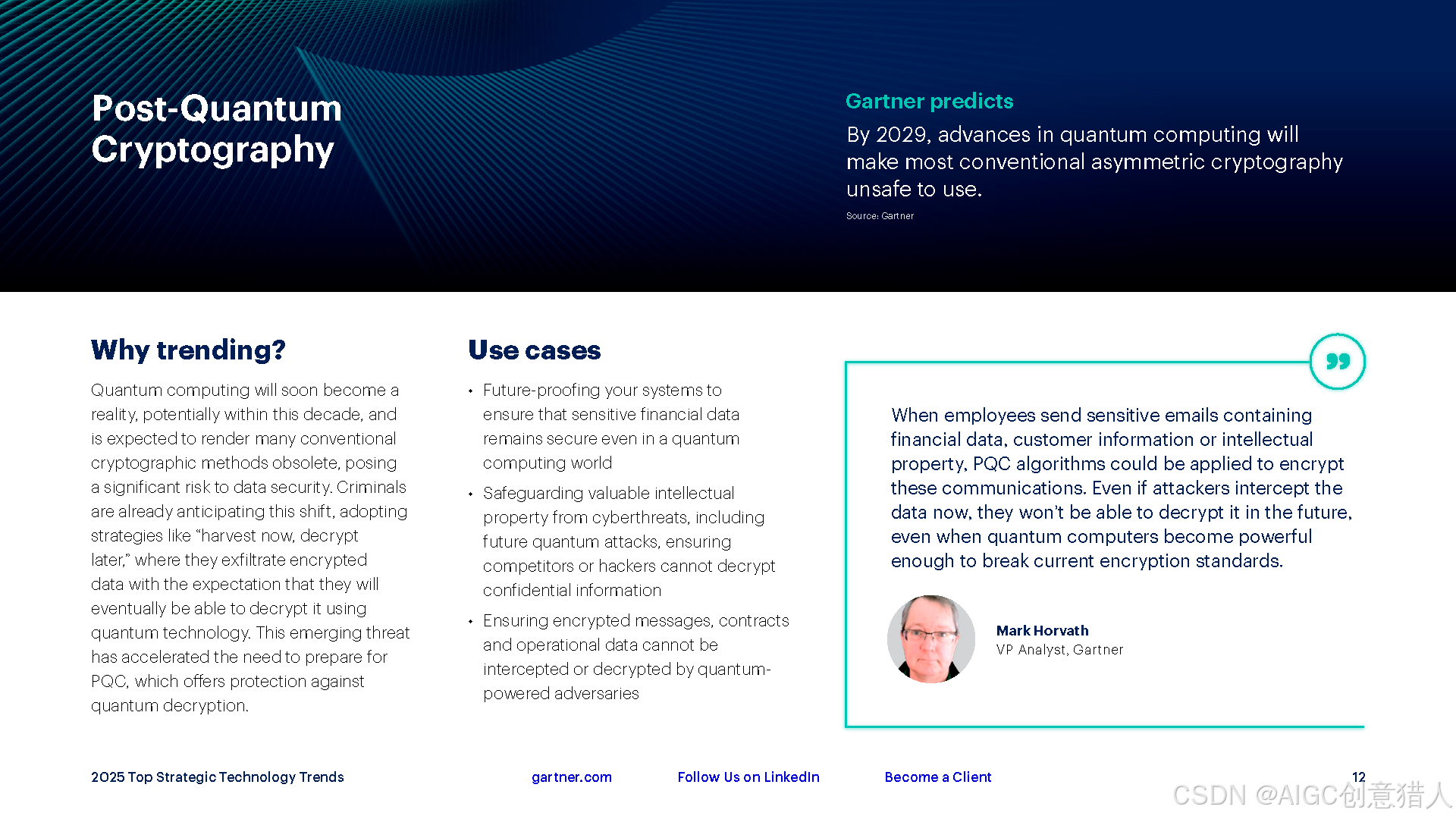 Post-Quantum Cryptography

Gartner predicts
By 2029, advances in quantum computing will make most conventional asymmetric cryptography unsafe to use.
Source: Gartner

Why trending?
Quantum computing will soon become a reality, potentially within this decade, and is expected to render many conventional cryptographic methods obsolete, posing a significant risk to data security. Criminals are already anticipating this shift, adopting strategies like "harvest now, decrypt later," where they exfiltrate encrypted data with the expectation that they will eventually be able to decrypt it using quantum technology. This emerging threat has accelerated the need to prepare for PQC, which offers protection against quantum decryption.

Use cases
• Future-proofing your systems to ensure that sensitive financial data remains secure even in a quantum computing world
• Safeguarding valuable intellectual property from cyberthreats, including future quantum attacks, ensuring competitors or hackers cannot decrypt confidential information
• Ensuring encrypted messages, contracts and operational data cannot be intercepted or decrypted by quantum-powered adversaries

When employees send sensitive emails containing financial data, customer information or intellectual property, PQC algorithms could be applied to encrypt these communications. Even if attackers intercept the data now, they won't be able to decrypt it in the future, even when quantum computers become powerful enough to break current encryption standards.

Mark Horvath
VP Analyst, Gartner

2025 Top Strategic Technology Trends
gartner.com
Follow Us on LinkedIn
Become a Client
12
CSDN @AIGC创意猎人